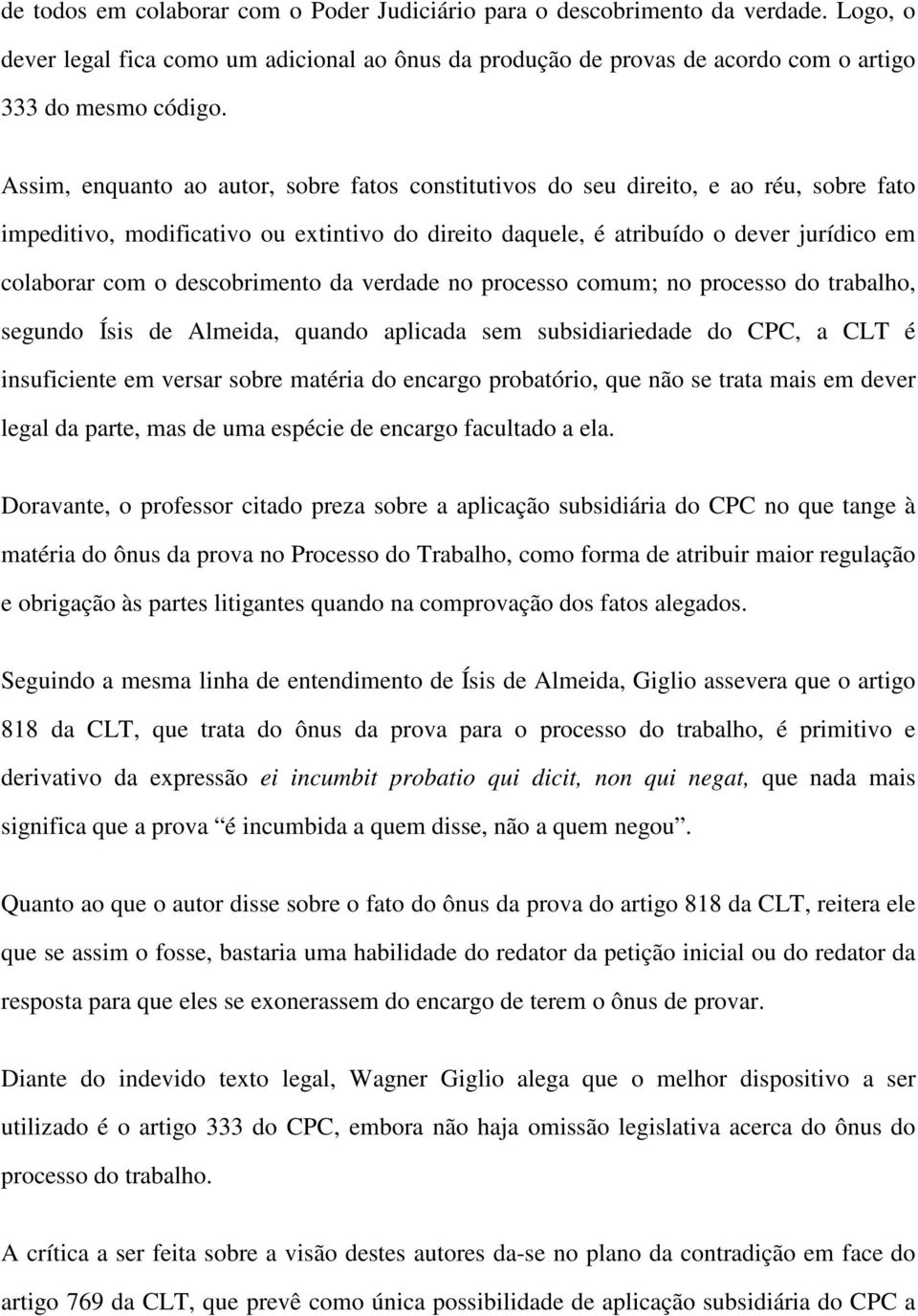 de todos em colaborar com o Poder Judiciário para o descobrimento da verdade. Logo, o dever legal fica como um adicional ao ônus da produção de provas de acordo com o artigo 333 do mesmo código.

Assim, enquanto ao autor, sobre fatos constitutivos do seu direito, e ao réu, sobre fato impeditivo, modificativo ou extintivo do direito daquele, é atribuído o dever jurídico em colaborar com o descobrimento da verdade no processo comum; no processo do trabalho, segundo Ísis de Almeida, quando aplicada sem subsidiariedade do CPC, a CLT é insuficiente em versar sobre matéria do encargo probatório, que não se trata mais em dever legal da parte, mas de uma espécie de encargo facultado a ela.

Doravante, o professor citado preza sobre a aplicação subsidiária do CPC no que tange à matéria do ônus da prova no Processo do Trabalho, como forma de atribuir maior regulação e obrigação às partes litigantes quando na comprovação dos fatos alegados.

Seguindo a mesma linha de entendimento de Ísis de Almeida, Giglio assevera que o artigo 818 da CLT, que trata do ônus da prova para o processo do trabalho, é primitivo e derivativo da expressão ei incumbit probatio qui dicit, non qui negat, que nada mais significa que a prova “é incumbida a quem disse, não a quem negou”.

Quanto ao que o autor disse sobre o fato do ônus da prova do artigo 818 da CLT, reitera ele que se assim o fosse, bastaria uma habilidade do redator da petição inicial ou do redator da resposta para que eles se exonerassem do encargo de terem o ônus de provar.

Diante do indevido texto legal, Wagner Giglio alega que o melhor dispositivo a ser utilizado é o artigo 333 do CPC, embora não haja omissão legislativa acerca do ônus do processo do trabalho.

A crítica a ser feita sobre a visão destes autores da-se no plano da contradição em face do artigo 769 da CLT, que prevê como única possibilidade de aplicação subsidiária do CPC a